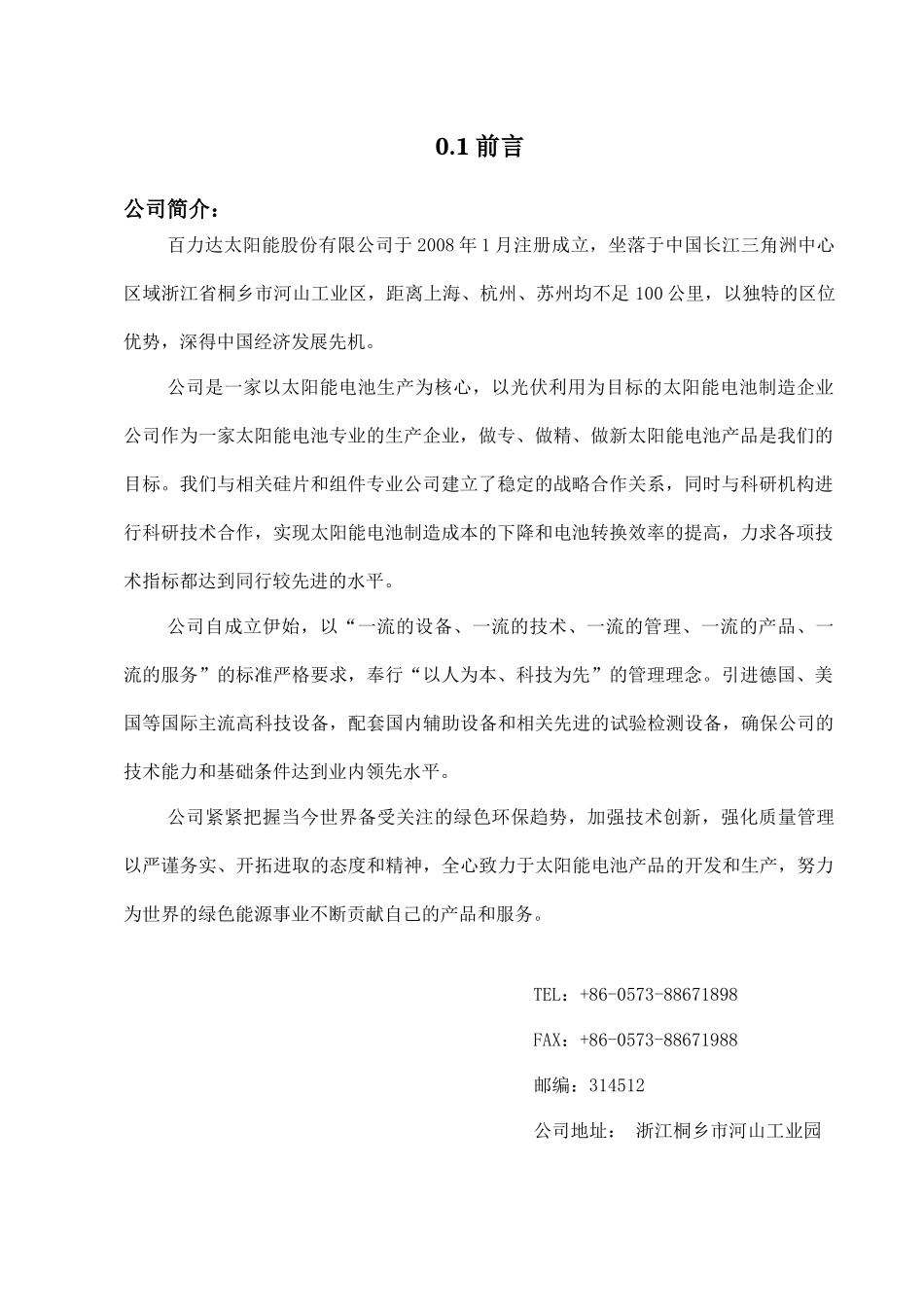 0.1 前言

公司简介：

百力达太阳能股份有限公司于 2008 年 1 月注册成立，坐落于中国长江三角洲中心区域浙江省桐乡市河山工业区，距离上海、杭州、苏州均不足 100 公里，以独特的区位优势，深得中国经济发展先机。

公司是一家以太阳能电池生产为核心，以光伏利用为目标的太阳能电池制造企业公司作为一家太阳能电池专业的生产企业，做专、做精、做新太阳能电池产品是我们的目标。我们与相关硅片和组件专业公司建立了稳定的战略合作关系，同时与科研机构进行科研技术合作，实现太阳能电池制造成本的下降和电池转换效率的提高，力求各项技术指标都达到同行较先进的水平。

公司自成立伊始，以“一流的设备、一流的技术、一流的管理、一流的产品、一流的服务”的标准严格要求，奉行“以人为本、科技为先”的管理理念。引进德国、美国等国际主流高科技设备，配套国内辅助设备和相关先进的试验检测设备，确保公司的技术能力和基础条件达到业内领先水平。

公司紧紧把握当今世界备受关注的绿色环保趋势，加强技术创新，强化质量管理以严谨务实、开拓进取的态度和精神，全心致力于太阳能电池产品的开发和生产，努力为世界的绿色能源事业不断贡献自己的产品和服务。

TEL：+86-0573-88671898

FAX：+86-0573-88671988

邮编：314512

公司地址： 浙江桐乡市河山工业园